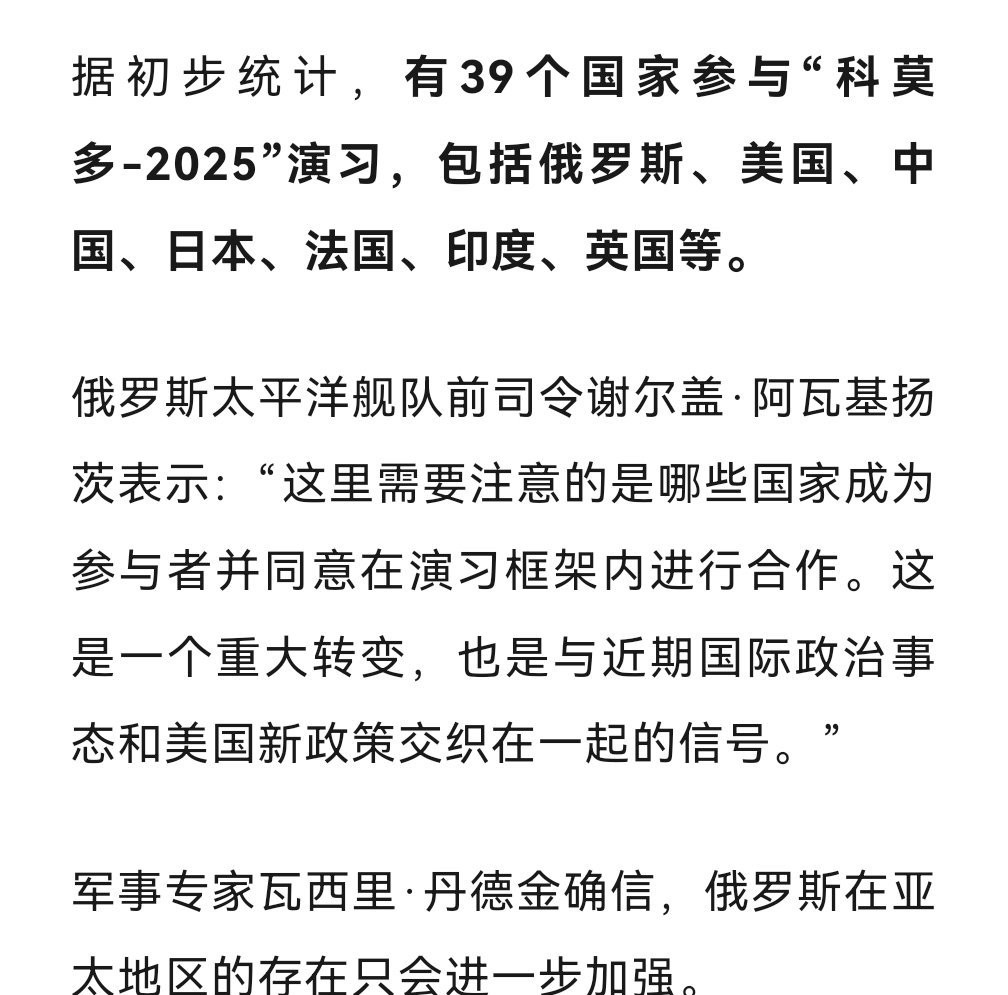 据初步统计，有39个国家参与“科莫多-2025”演习，包括俄罗斯、美国、中国、日本、法国、印度、英国等。

俄罗斯太平洋舰队前司令谢尔盖·阿瓦基扬茨表示：“这里需要注意的是哪些国家成为参与者并同意在演习框架内进行合作。这是一个重大转变，也是与近期国际政治事态和美国新政策交织在一起的信号。”

军事专家瓦西里·丹德金确信，俄罗斯在亚太地区的存在只会进一步加强。